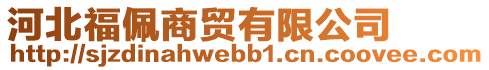 河北福佩商贸有限公司
http://sjzdinahwebb1.cn.coovee.com